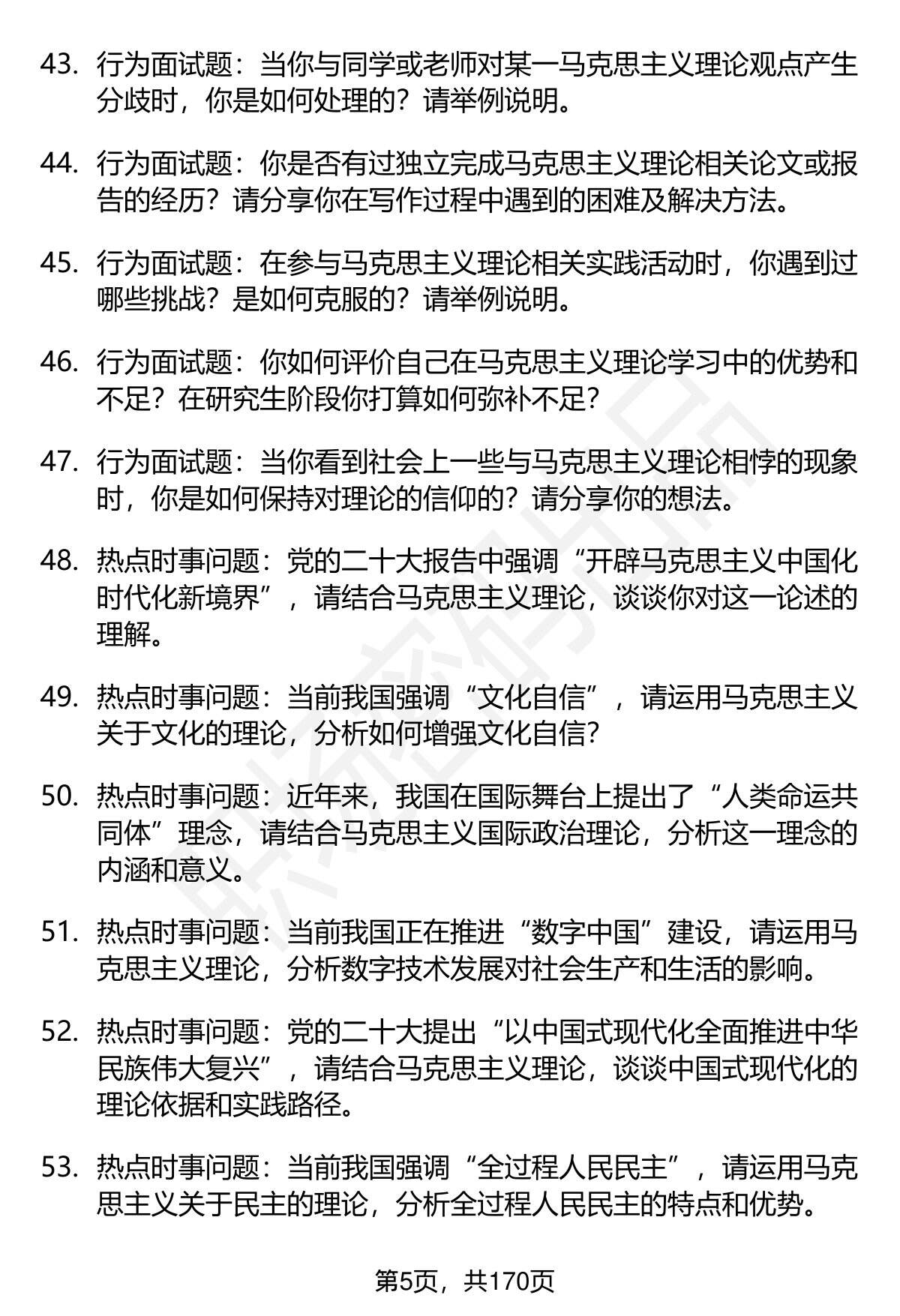 43. 行为面试题：当你与同学或老师对某一马克思主义理论观点产生分歧时，你是如何处理的？请举例说明。

44. 行为面试题：你是否有过独立完成马克思主义理论相关论文或报告的经历？请分享你在写作过程中遇到的困难及解决方法。

45. 行为面试题：在参与马克思主义理论相关实践活动时，你遇到过哪些挑战？是如何克服的？请举例说明。

46. 行为面试题：你如何评价自己在马克思主义理论学习中的优势和不足？在研究生阶段你打算如何弥补不足？

47. 行为面试题：当你看到社会上一些与马克思主义理论相悖的现象时，你是如何保持对理论的信仰的？请分享你的想法。

48. 热点时事问题：党的二十大报告中强调“开辟马克思主义中国化时代化新境界”，请结合马克思主义理论，谈谈你对这一论述的理解。

49. 热点时事问题：当前我国强调“文化自信”，请运用马克思主义关于文化的理论，分析如何增强文化自信？

50. 热点时事问题：近年来，我国在国际舞台上提出了“人类命运共同体”理念，请结合马克思主义国际政治理论，分析这一理念的内涵和意义。

51. 热点时事问题：当前我国正在推进“数字中国”建设，请运用马克思主义理论，分析数字技术发展对社会生产和生活的影响。

52. 热点时事问题：党的二十大提出“以中国式现代化全面推进中华民族伟大复兴”，请结合马克思主义理论，谈谈中国式现代化的理论依据和实践路径。

53. 热点时事问题：当前我国强调“全过程人民民主”，请运用马克思主义关于民主的理论，分析全过程人民民主的特点和优势。

第5页，共170页